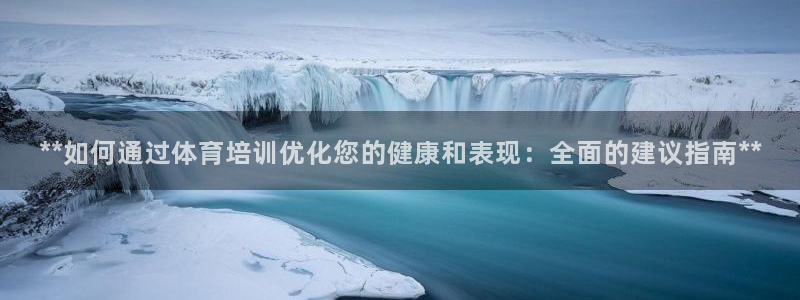 **如何通过体育培训优化您的健康和表现：全面的建议指南**